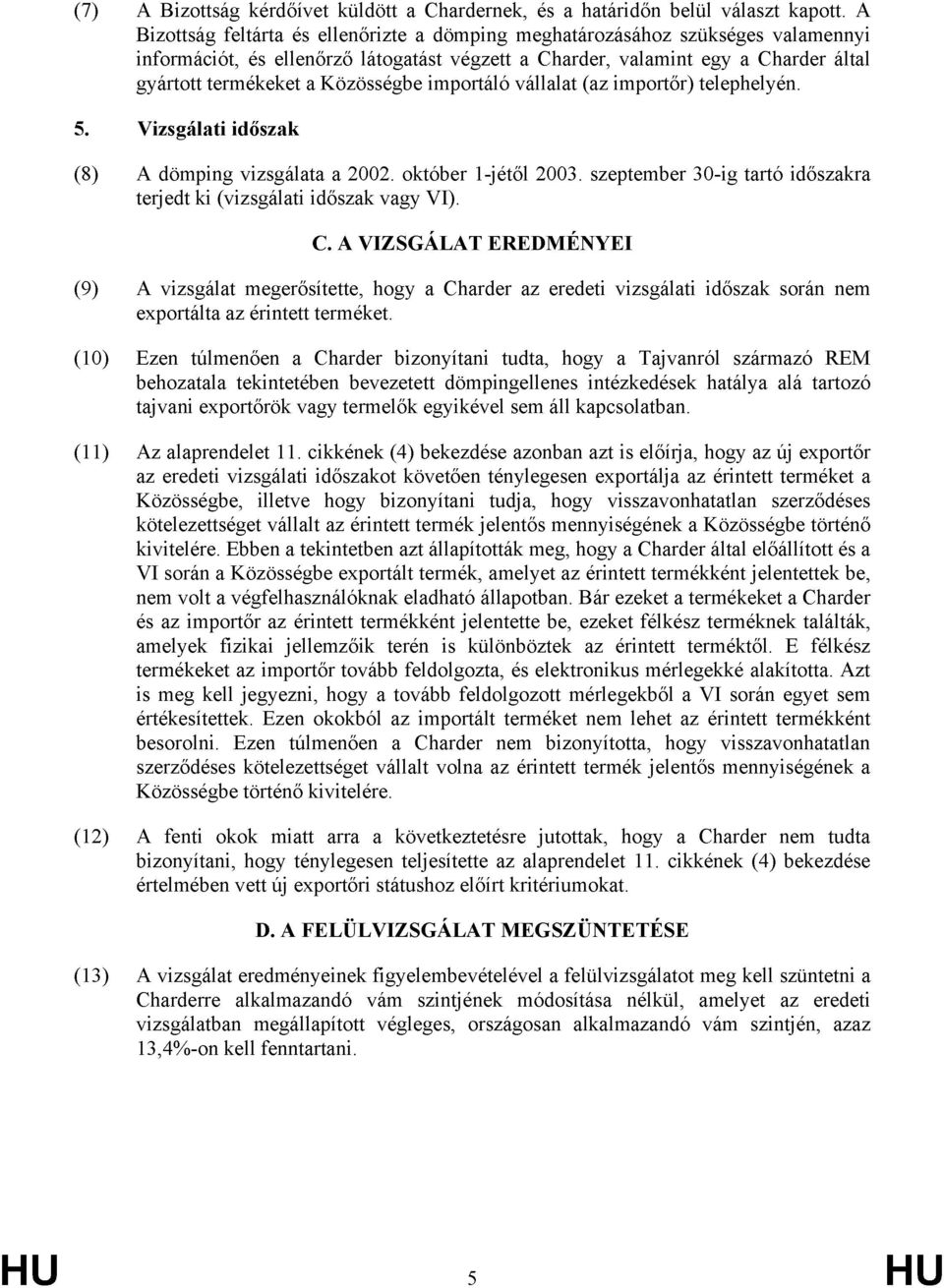 (7) A Bizottság kérdőívet küldött a Chardernek, és a határidőn belül választ kapott. A Bizottság feltárta és ellenőrizte a dömping meghatározásához szükséges valamennyi információt, és ellenőrző látogatást végzett a Charder, valamint egy a Charder által gyártott termékeket a Közösségbe importáló vállalat (az importőr) telephelyén.

5. Vizsgálati időszak

(8) A dömping vizsgálata a 2002. október 1-jétől 2003. szeptember 30-ig tartó időszakra terjedt ki (vizsgálati időszak vagy VI).

C. A VIZSGÁLAT EREDMÉNYEI

(9) A vizsgálat megerősítette, hogy a Charder az eredeti vizsgálati időszak során nem exportálta az érintett terméket.

(10) Ezen túlmenően a Charder bizonyítani tudta, hogy a Tajvanról származó REM behozatala tekintetében bevezetett dömpingellenes intézkedések hatálya alá tartozó tajvani exportőrök vagy termelők egyikével sem áll kapcsolatban.

(11) Az alaprendelet 11. cikkének (4) bekezdése azonban azt is előírja, hogy az új exportőr az eredeti vizsgálati időszakot követően ténylegesen exportálja az érintett terméket a Közösségbe, illetve hogy bizonyítani tudja, hogy visszavonhatatlan szerződéses kötelezettséget vállalt az érintett termék jelentős mennyiségének a Közösségbe történő kivitelére. Ebben a tekintetben azt állapították meg, hogy a Charder által előállított és a VI során a Közösségbe exportált termék, amelyet az érintett termékként jelentettek be, nem volt a végfelhasználóknak eladható állapotban. Bár ezeket a termékeket a Charder és az importőr az érintett termékként jelentette be, ezeket félkész terméknek találták, amelyek fizikai jellemzőik terén is különböztek az érintett terméktől. E félkész termékeket az importőr tovább feldolgozta, és elektronikus mérlegekké alakította. Azt is meg kell jegyezni, hogy a tovább feldolgozott mérlegekből a VI során egyet sem értékesítettek. Ezen okokból az importált terméket nem lehet az érintett termékként besorolni. Ezen túlmenően a Charder nem bizonyította, hogy visszavonhatatlan szerződéses kötelezettséget vállalt volna az érintett termék jelentős mennyiségének a Közösségbe történő kivitelére.

(12) A fenti okok miatt arra a következtetésre jutottak, hogy a Charder nem tudta bizonyítani, hogy ténylegesen teljesítette az alaprendelet 11. cikkének (4) bekezdése értelmében vett új exportőri státushoz előírt kritériumokat.

D. A FELÜLVIZSGÁLAT MEGSZÜNTETÉSE

(13) A vizsgálat eredményeinek figyelembevételével a felülvizsgálatot meg kell szüntetni a Charderre alkalmazandó vám szintjének módosítása nélkül, amelyet az eredeti vizsgálatban megállapított végleges, országosan alkalmazandó vám szintjén, azaz 13,4%-on kell fenntartani.

HU 5 HU